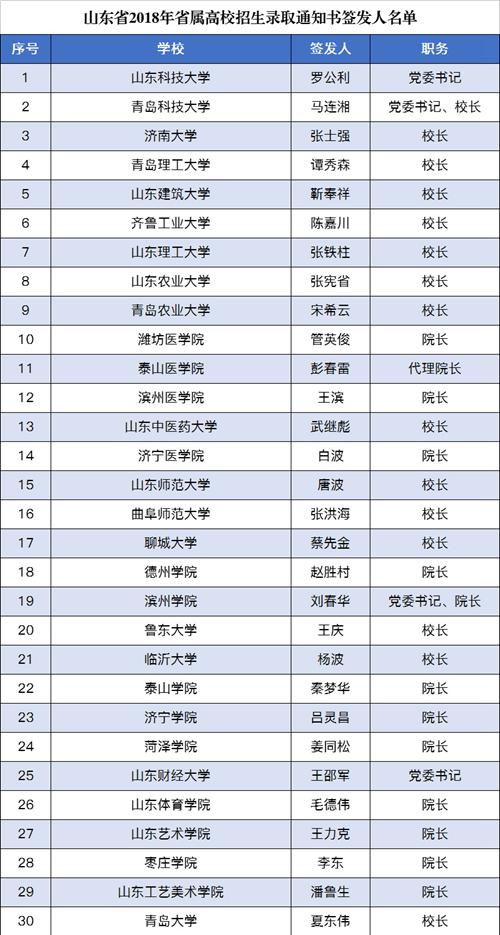 山东省2018年省属高校招生录取通知书签发人名单

| 序号 | 学校 | 签发人 | 职务 |
|---|---|---|---|
| 1 | 山东科技大学 | 罗公利 | 党委书记 |
| 2 | 青岛科技大学 | 马连湘 | 党委书记、校长 |
| 3 | 济南大学 | 张士强 | 校长 |
| 4 | 青岛理工大学 | 谭秀森 | 校长 |
| 5 | 山东建筑大学 | 靳奉祥 | 校长 |
| 6 | 齐鲁工业大学 | 陈嘉川 | 校长 |
| 7 | 山东理工大学 | 张铁柱 | 校长 |
| 8 | 山东农业大学 | 张宪省 | 校长 |
| 9 | 青岛农业大学 | 宋希云 | 校长 |
| 10 | 潍坊医学院 | 管英俊 | 院长 |
| 11 | 泰山医学院 | 彭春雷 | 代理院长 |
| 12 | 滨州医学院 | 王滨 | 院长 |
| 13 | 山东中医药大学 | 武继彪 | 校长 |
| 14 | 济宁医学院 | 白波 | 院长 |
| 15 | 山东师范大学 | 唐波 | 校长 |
| 16 | 曲阜师范大学 | 张洪海 | 校长 |
| 17 | 聊城大学 | 蔡先金 | 校长 |
| 18 | 德州学院 | 赵胜村 | 院长 |
| 19 | 滨州学院 | 刘春华 | 党委书记、院长 |
| 20 | 鲁东大学 | 王庆 | 校长 |
| 21 | 临沂大学 | 杨波 | 校长 |
| 22 | 泰山学院 | 秦梦华 | 院长 |
| 23 | 济宁学院 | 吕灵昌 | 院长 |
| 24 | 菏泽学院 | 姜同松 | 院长 |
| 25 | 山东财经大学 | 王邵军 | 党委书记 |
| 26 | 山东体育学院 | 毛德伟 | 院长 |
| 27 | 山东艺术学院 | 王力克 | 院长 |
| 28 | 枣庄学院 | 李东 | 院长 |
| 29 | 山东工艺美术学院 | 潘鲁生 | 院长 |
| 30 | 青岛大学 | 夏东伟 | 校长 |